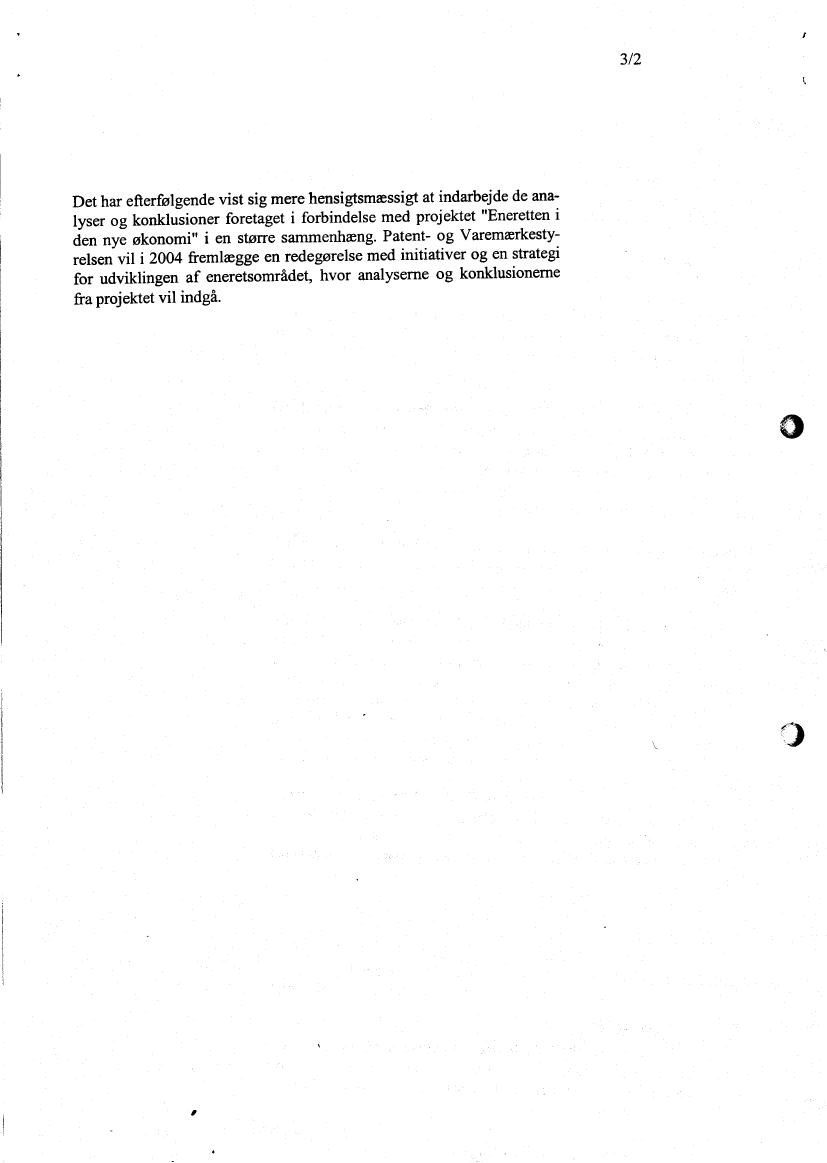 3/2

Det har efterfølgende vist sig mere hensigtsmæssigt at indarbejde de analyser og konklusioner foretaget i forbindelse med projektet "Eneretten i den nye økonomi" i en større sammenhæng. Patent- og Varemærkestyrelsen vil i 2004 fremlægge en redegørelse med initiativer og en strategi for udviklingen af eneretsområdet, hvor analyserne og konklusionerne fra projektet vil indgå.